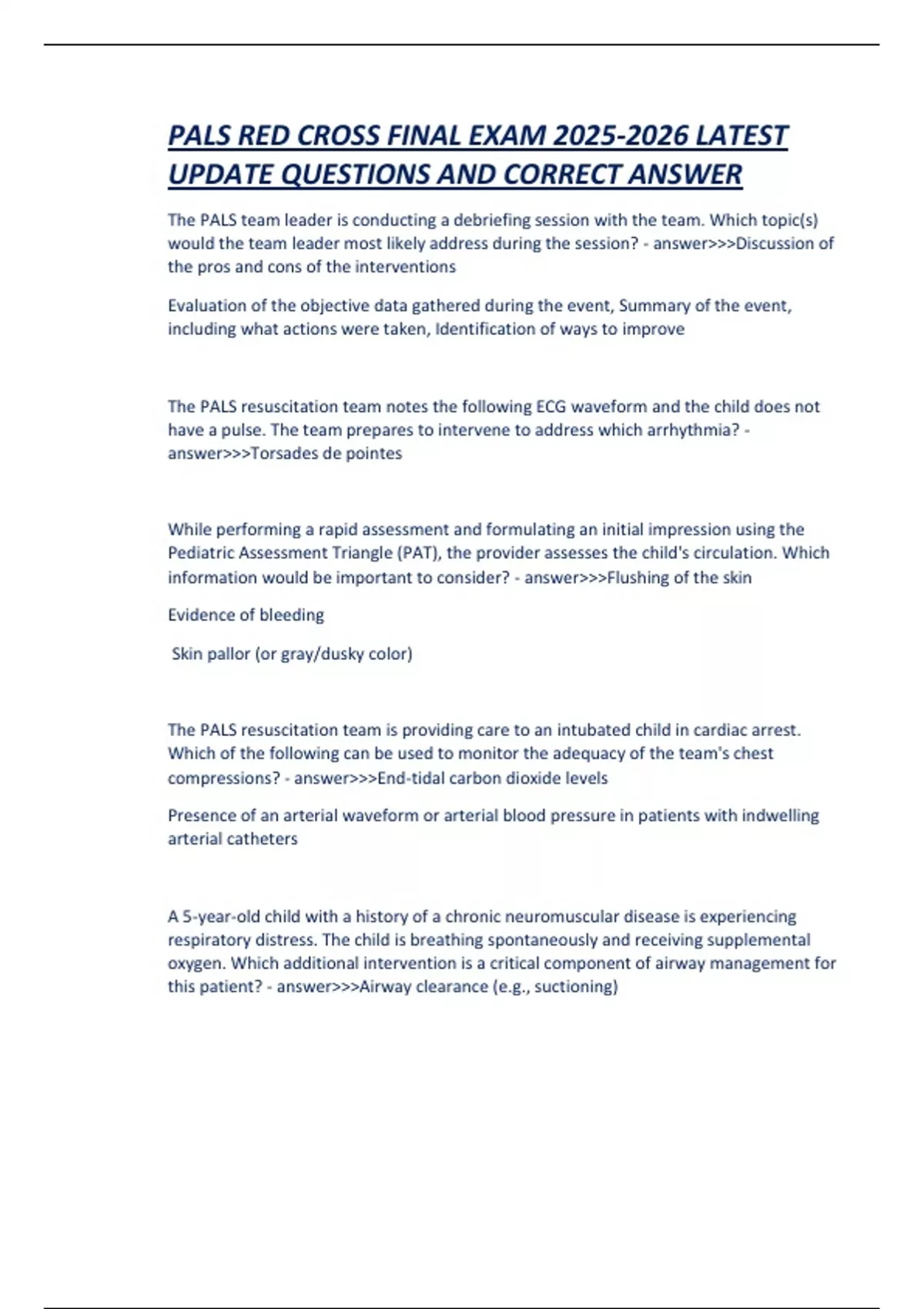 PALS RED CROSS FINAL EXAM 2025-2026 LATEST UPDATE QUESTIONS AND CORRECT ANSWER

The PALS team leader is conducting a debriefing session with the team. Which topic(s) would the team leader most likely address during the session? - answer>>>Discussion of the pros and cons of the interventions

Evaluation of the objective data gathered during the event, Summary of the event, including what actions were taken, Identification of ways to improve

The PALS resuscitation team notes the following ECG waveform and the child does not have a pulse. The team prepares to intervene to address which arrhythmia? - answer>>>Torsades de pointes

While performing a rapid assessment and formulating an initial impression using the Pediatric Assessment Triangle (PAT), the provider assesses the child's circulation. Which information would be important to consider? - answer>>>Flushing of the skin

Evidence of bleeding

Skin pallor (or gray/dusky color)

The PALS resuscitation team is providing care to an intubated child in cardiac arrest. Which of the following can be used to monitor the adequacy of the team's chest compressions? - answer>>>End-tidal carbon dioxide levels

Presence of an arterial waveform or arterial blood pressure in patients with indwelling arterial catheters

A 5-year-old child with a history of a chronic neuromuscular disease is experiencing respiratory distress. The child is breathing spontaneously and receiving supplemental oxygen. Which additional intervention is a critical component of airway management for this patient? - answer>>>Airway clearance (e.g., suctioning)